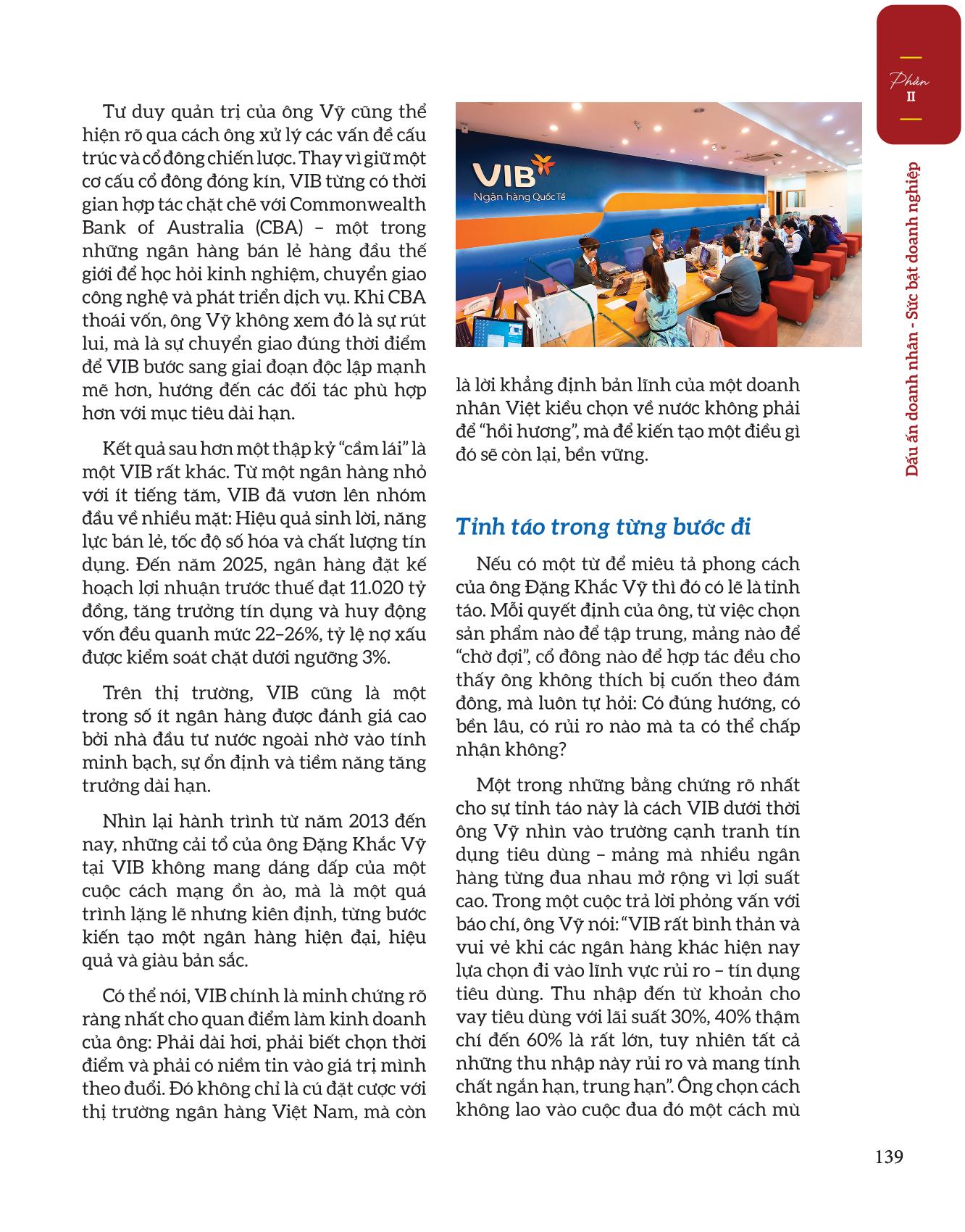 Phần
II

Dấu ấn doanh nhân - Sức bật doanh nghiệp

Tư duy quản trị của ông Vỹ cũng thể hiện rõ qua cách ông xử lý các vấn đề cấu trúc và cổ đông chiến lược. Thay vì giữ một cơ cấu cổ đông đóng kín, VIB từng có thời gian hợp tác chặt chẽ với Commonwealth Bank of Australia (CBA) – một trong những ngân hàng bán lẻ hàng đầu thế giới để học hỏi kinh nghiệm, chuyển giao công nghệ và phát triển dịch vụ. Khi CBA thoái vốn, ông Vỹ không xem đó là sự rút lui, mà là sự chuyển giao đúng thời điểm để VIB bước sang giai đoạn độc lập mạnh mẽ hơn, hướng đến các đối tác phù hợp hơn với mục tiêu dài hạn.

Kết quả sau hơn một thập kỷ "cầm lái" là một VIB rất khác. Từ một ngân hàng nhỏ với ít tiếng tăm, VIB đã vươn lên nhóm đầu về nhiều mặt: Hiệu quả sinh lời, năng lực bán lẻ, tốc độ số hóa và chất lượng tín dụng. Đến năm 2025, ngân hàng đặt kế hoạch lợi nhuận trước thuế đạt 11.020 tỷ đồng, tăng trưởng tín dụng và huy động vốn đều quanh mức 22–26%, tỷ lệ nợ xấu được kiểm soát chặt dưới ngưỡng 3%.

Trên thị trường, VIB cũng là một trong số ít ngân hàng được đánh giá cao bởi nhà đầu tư nước ngoài nhờ vào tính minh bạch, sự ổn định và tiềm năng tăng trưởng dài hạn.

Nhìn lại hành trình từ năm 2013 đến nay, những cải tổ của ông Đặng Khắc Vỹ tại VIB không mang dáng dấp của một cuộc cách mạng ồn ào, mà là một quá trình lặng lẽ nhưng kiên định, từng bước kiến tạo một ngân hàng hiện đại, hiệu quả và giàu bản sắc.

Có thể nói, VIB chính là minh chứng rõ ràng nhất cho quan điểm làm kinh doanh của ông: Phải dài hơi, phải biết chọn thời điểm và phải có niềm tin vào giá trị mình theo đuổi. Đó không chỉ là cú đặt cược với thị trường ngân hàng Việt Nam, mà còn

VIB
Ngân hàng Quốc Tế

là lời khẳng định bản lĩnh của một doanh nhân Việt kiều chọn về nước không phải để "hồi hương", mà để kiến tạo một điều gì đó sẽ còn lại, bền vững.

Tỉnh táo trong từng bước đi

Nếu có một từ để miêu tả phong cách của ông Đặng Khắc Vỹ thì đó có lẽ là tỉnh táo. Mỗi quyết định của ông, từ việc chọn sản phẩm nào để tập trung, mảng nào để "chờ đợi", cổ đông nào để hợp tác đều cho thấy ông không thích bị cuốn theo đám đông, mà luôn tự hỏi: Có đúng hướng, có bền lâu, có rủi ro nào mà ta có thể chấp nhận không?

Một trong những bằng chứng rõ nhất cho sự tỉnh táo này là cách VIB dưới thời ông Vỹ nhìn vào trường cạnh tranh tín dụng tiêu dùng – mảng mà nhiều ngân hàng từng đua nhau mở rộng vì lợi suất cao. Trong một cuộc trả lời phỏng vấn với báo chí, ông Vỹ nói: "VIB rất bình thản và vui vẻ khi các ngân hàng khác hiện nay lựa chọn đi vào lĩnh vực rủi ro – tín dụng tiêu dùng. Thu nhập đến từ khoản cho vay tiêu dùng với lãi suất 30%, 40% thậm chí đến 60% là rất lớn, tuy nhiên tất cả những thu nhập này rủi ro và mang tính chất ngắn hạn, trung hạn". Ông chọn cách không lao vào cuộc đua đó một cách mù

139